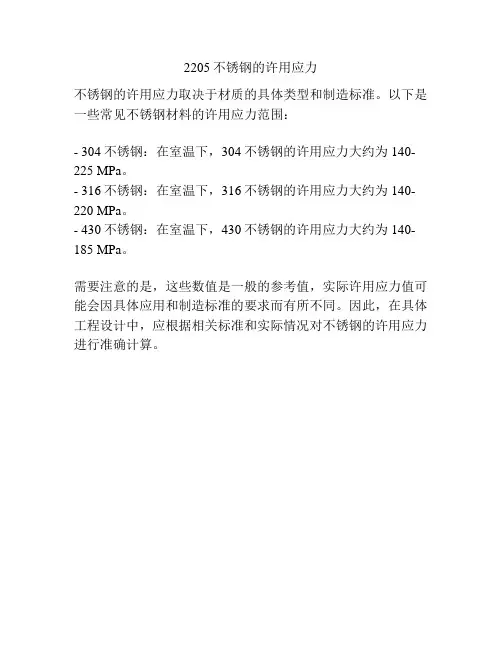 2205不锈钢的许用应力

不锈钢的许用应力取决于材质的具体类型和制造标准。以下是一些常见不锈钢材料的许用应力范围：

- 304不锈钢：在室温下，304不锈钢的许用应力大约为140-225 MPa。
- 316不锈钢：在室温下，316不锈钢的许用应力大约为140-220 MPa。
- 430不锈钢：在室温下，430不锈钢的许用应力大约为140-185 MPa。

需要注意的是，这些数值是一般的参考值，实际许用应力值可能会因具体应用和制造标准的要求而有所不同。因此，在具体工程设计中，应根据相关标准和实际情况对不锈钢的许用应力进行准确计算。